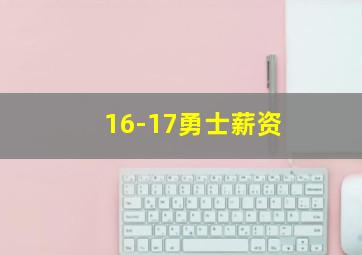 16-17勇士薪资